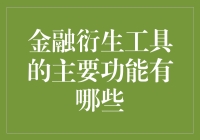 金融衍生工具的主要功能有哪些